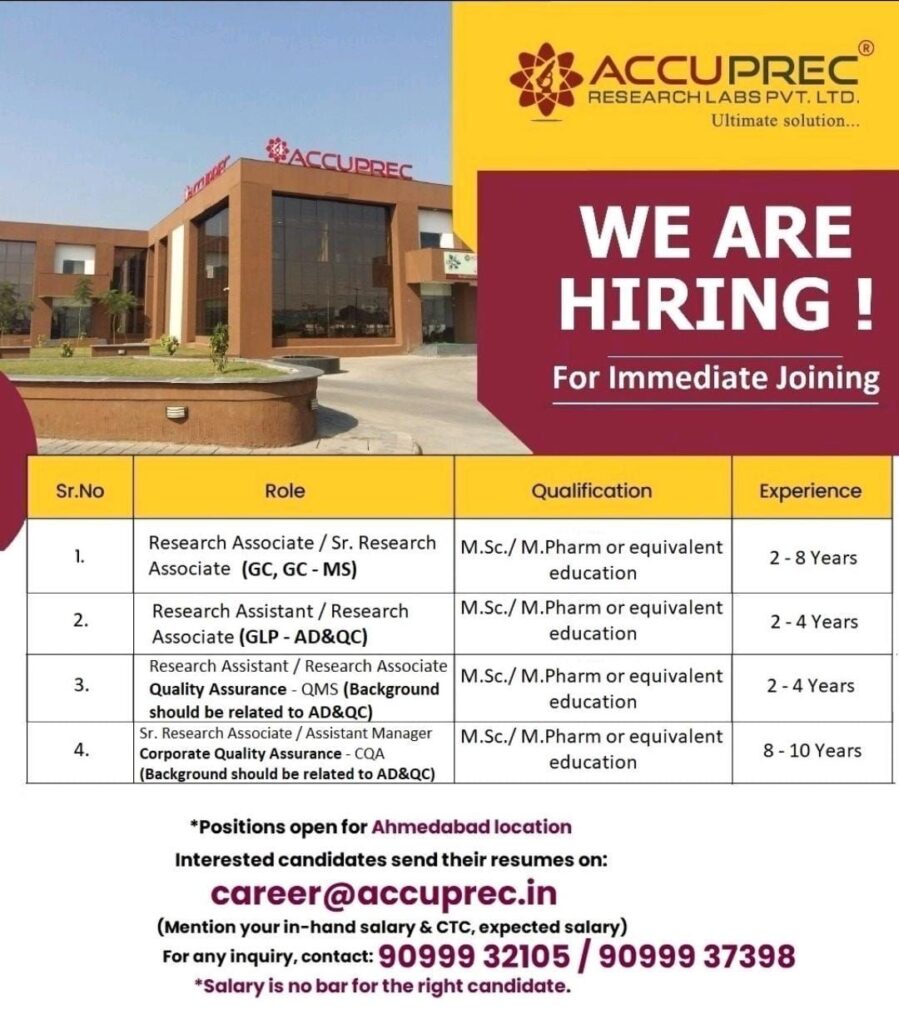 ACCUPREC®
RESEARCH LABS PVT. LTD.
Ultimate solution...

ACCUPREC

WE ARE HIRING !

For Immediate Joining

| Sr.No | Role | Qualification | Experience |
|---|---|---|---|
| 1. | Research Associate / Sr. Research Associate (GC, GC - MS) | M.Sc./ M.Pharm or equivalent education | 2 - 8 Years |
| 2. | Research Assistant / Research Associate (GLP - AD&QC) | M.Sc./ M.Pharm or equivalent education | 2 - 4 Years |
| 3. | Research Assistant / Research Associate Quality Assurance - QMS (Background should be related to AD&QC) | M.Sc./ M.Pharm or equivalent education | 2 - 4 Years |
| 4. | Sr. Research Associate / Assistant Manager Corporate Quality Assurance - CQA (Background should be related to AD&QC) | M.Sc./ M.Pharm or equivalent education | 8 - 10 Years |

*Positions open for Ahmedabad location

Interested candidates send their resumes on:

career@accuprec.in

(Mention your in-hand salary & CTC, expected salary)

For any inquiry, contact: 90999 32105 / 90999 37398

*Salary is no bar for the right candidate.